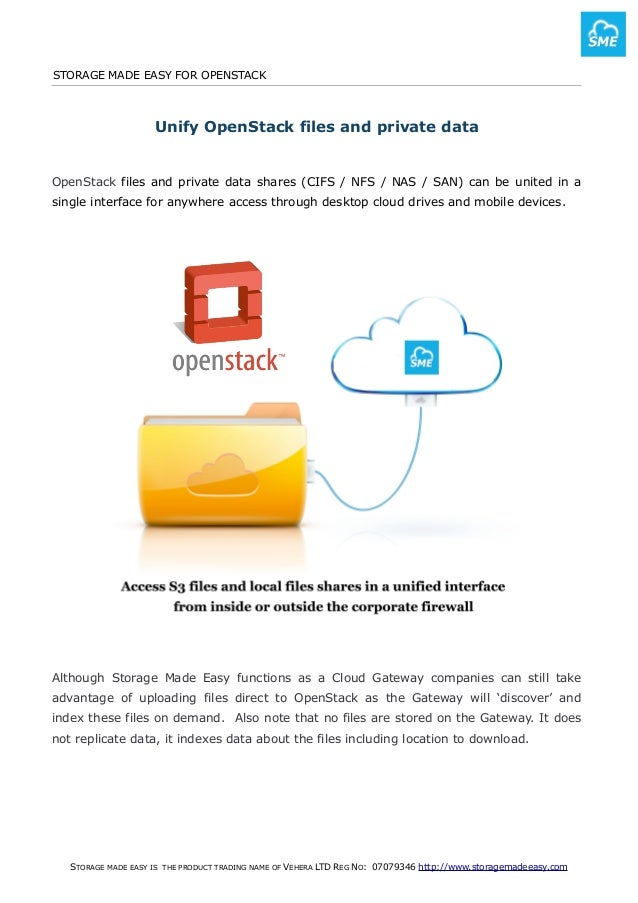 SME

STORAGE MADE EASY FOR OPENSTACK

Unify OpenStack files and private data

OpenStack files and private data shares (CIFS / NFS / NAS / SAN) can be united in a single interface for anywhere access through desktop cloud drives and mobile devices.

openstack™

SME

Access S3 files and local files shares in a unified interface from inside or outside the corporate firewall

Although Storage Made Easy functions as a Cloud Gateway companies can still take advantage of uploading files direct to OpenStack as the Gateway will 'discover' and index these files on demand. Also note that no files are stored on the Gateway. It does not replicate data, it indexes data about the files including location to download.

STORAGE MADE EASY IS THE PRODUCT TRADING NAME OF VEHERA LTD REG NO: 07079346 http://www.storagemadeeasy.com